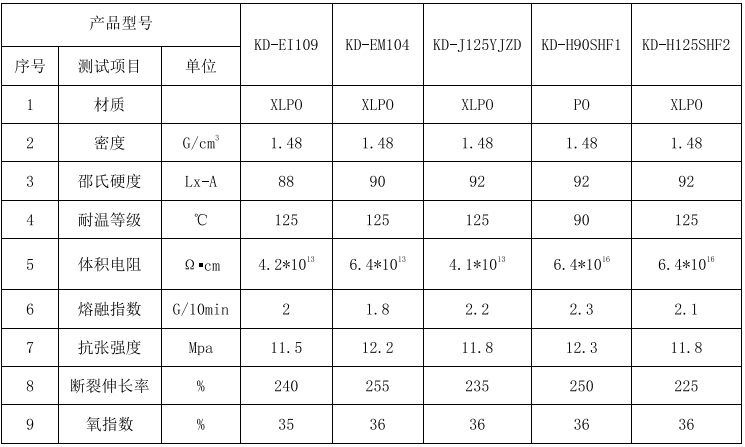 | 产品型号 | | | KD-EI109 | KD-EM104 | KD-J125YJZD | KD-H90SHF1 | KD-H125SHF2 |
|---|---|---|---|---|---|---|---|
| 序号 | 测试项目 | 单位 | | | | | |
| 1 | 材质 | | XLPO | XLPO | XLPO | PO | XLPO |
| 2 | 密度 | $G/cm^3$ | 1.48 | 1.48 | 1.48 | 1.48 | 1.48 |
| 3 | 邵氏硬度 | Lx-A | 88 | 90 | 92 | 92 | 92 |
| 4 | 耐温等级 | ℃ | 125 | 125 | 125 | 90 | 125 |
| 5 | 体积电阻 | Ω▪cm | $4.2*10^{13}$ | $6.4*10^{13}$ | $4.1*10^{13}$ | $6.4*10^{16}$ | $6.4*10^{16}$ |
| 6 | 熔融指数 | G/10min | 2 | 1.8 | 2.2 | 2.3 | 2.1 |
| 7 | 抗张强度 | Mpa | 11.5 | 12.2 | 11.8 | 12.3 | 11.8 |
| 8 | 断裂伸长率 | % | 240 | 255 | 235 | 250 | 225 |
| 9 | 氧指数 | % | 35 | 36 | 36 | 36 | 36 |